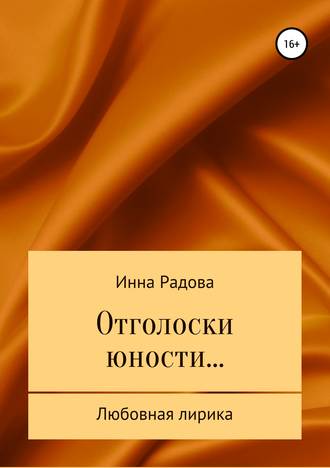 16+

Инна Радова

Отголоски юности...

Любовная лирика